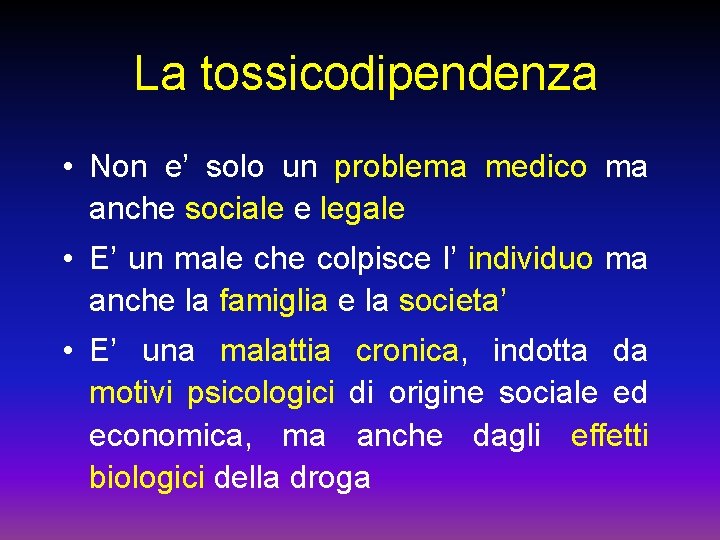 La tossicodipendenza

• Non e’ solo un problema medico ma anche sociale e legale

• E’ un male che colpisce l’ individuo ma anche la famiglia e la societa’

• E’ una malattia cronica, indotta da motivi psicologici di origine sociale ed economica, ma anche dagli effetti biologici della droga